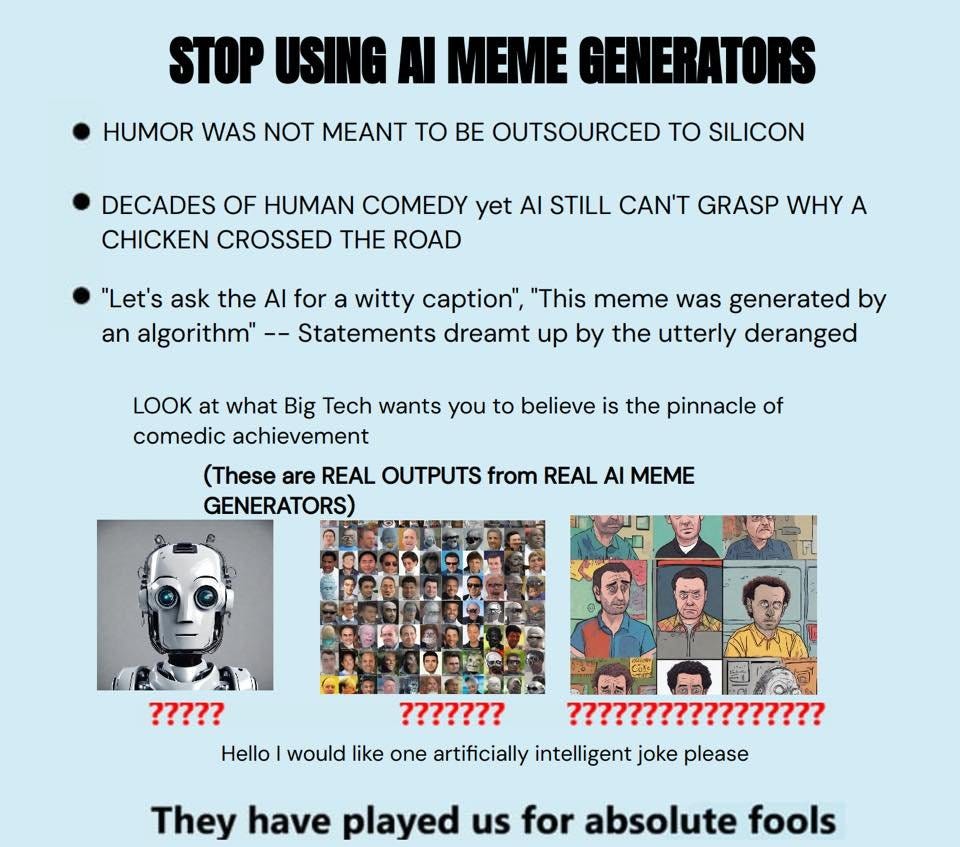 STOP USING AI MEME GENERATORS

• HUMOR WAS NOT MEANT TO BE OUTSOURCED TO SILICON

• DECADES OF HUMAN COMEDY yet AI STILL CAN'T GRASP WHY A CHICKEN CROSSED THE ROAD

• "Let's ask the AI for a witty caption", "This meme was generated by an algorithm" -- Statements dreamt up by the utterly deranged

LOOK at what Big Tech wants you to believe is the pinnacle of comedic achievement

(These are REAL OUTPUTS from REAL AI MEME GENERATORS)

?????

???????

?????????????????

Hello I would like one artificially intelligent joke please

They have played us for absolute fools